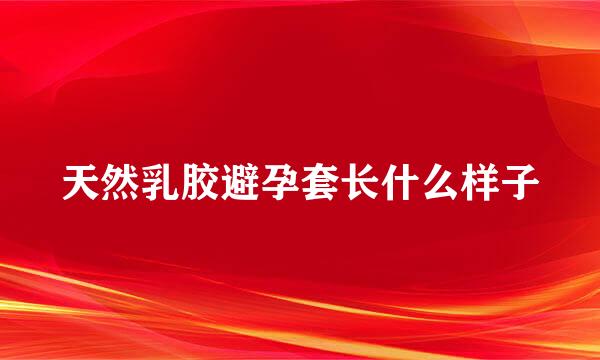 天然乳胶避孕套长什么样子